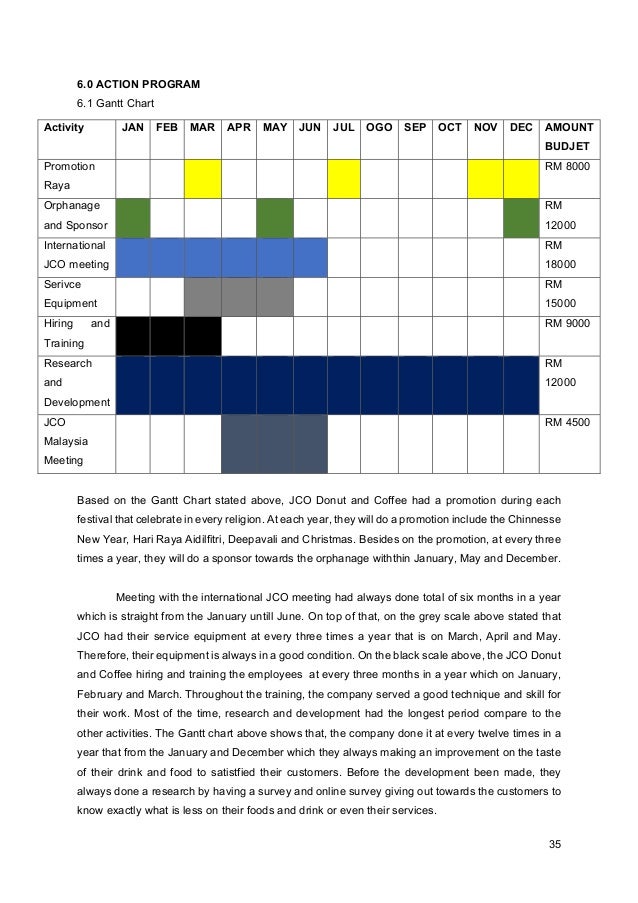 6.0 ACTION PROGRAM

6.1 Gantt Chart

| Activity | JAN | FEB | MAR | APR | MAY | JUN | JUL | OGO | SEP | OCT | NOV | DEC | AMOUNT BUDJET |
|---|---|---|---|---|---|---|---|---|---|---|---|---|---|
| Promotion Raya | | | | | | | | | | | | | RM 8000 |
| Orphanage and Sponsor | | | | | | | | | | | | | RM 12000 |
| International JCO meeting | | | | | | | | | | | | | RM 18000 |
| Serivce Equipment | | | | | | | | | | | | | RM 15000 |
| Hiring and Training | | | | | | | | | | | | | RM 9000 |
| Research and Development | | | | | | | | | | | | | RM 12000 |
| JCO Malaysia Meeting | | | | | | | | | | | | | RM 4500 |

Based on the Gantt Chart stated above, JCO Donut and Coffee had a promotion during each festival that celebrate in every religion. At each year, they will do a promotion include the Chinnesse New Year, Hari Raya Aidilfitri, Deepavali and Christmas. Besides on the promotion, at every three times a year, they will do a sponsor towards the orphanage withthin January, May and December.

Meeting with the international JCO meeting had always done total of six months in a year which is straight from the January untill June. On top of that, on the grey scale above stated that JCO had their service equipment at every three times a year that is on March, April and May. Therefore, their equipment is always in a good condition. On the black scale above, the JCO Donut and Coffee hiring and training the employees at every three months in a year which on January, February and March. Throughout the training, the company served a good technique and skill for their work. Most of the time, research and development had the longest period compare to the other activities. The Gantt chart above shows that, the company done it at every twelve times in a year that from the January and December which they always making an improvement on the taste of their drink and food to satistfied their customers. Before the development been made, they always done a research by having a survey and online survey giving out towards the customers to know exactly what is less on their foods and drink or even their services.

35